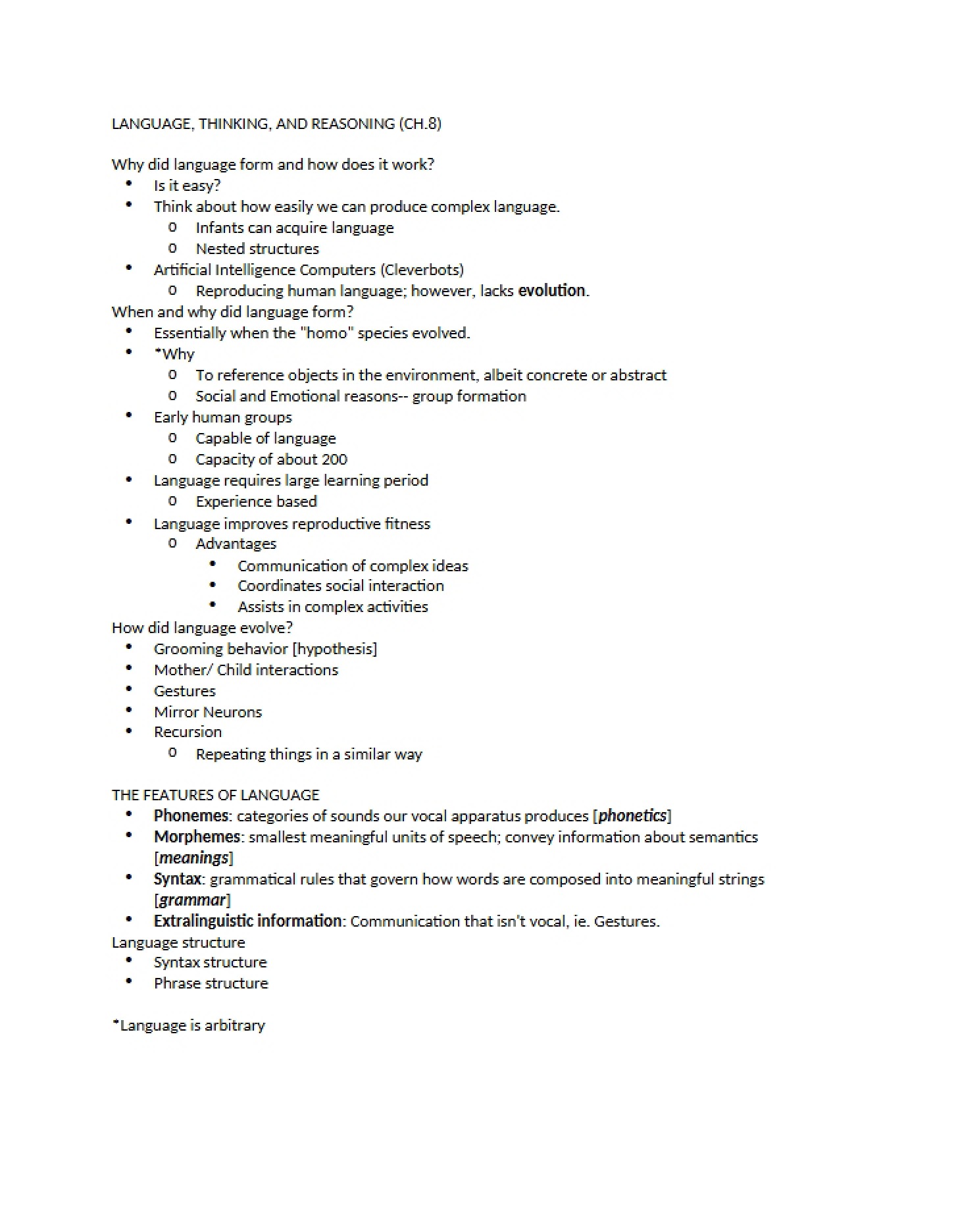 LANGUAGE, THINKING, AND REASONING (CH.8)

Why did language form and how does it work?
• Is it easy?
• Think about how easily we can produce complex language.
o Infants can acquire language
o Nested structures
• Artificial Intelligence Computers (Cleverbots)
o Reproducing human language; however, lacks evolution.
When and why did language form?
• Essentially when the "homo" species evolved.
• *Why
o To reference objects in the environment, albeit concrete or abstract
o Social and Emotional reasons-- group formation
• Early human groups
o Capable of language
o Capacity of about 200
• Language requires large learning period
o Experience based
• Language improves reproductive fitness
o Advantages
• Communication of complex ideas
• Coordinates social interaction
• Assists in complex activities
How did language evolve?
• Grooming behavior [hypothesis]
• Mother/ Child interactions
• Gestures
• Mirror Neurons
• Recursion
o Repeating things in a similar way

THE FEATURES OF LANGUAGE
• Phonemes: categories of sounds our vocal apparatus produces [phonetics]
• Morphemes: smallest meaningful units of speech; convey information about semantics [meanings]
• Syntax: grammatical rules that govern how words are composed into meaningful strings [grammar]
• Extralinguistic information: Communication that isn't vocal, ie. Gestures.
Language structure
• Syntax structure
• Phrase structure

*Language is arbitrary